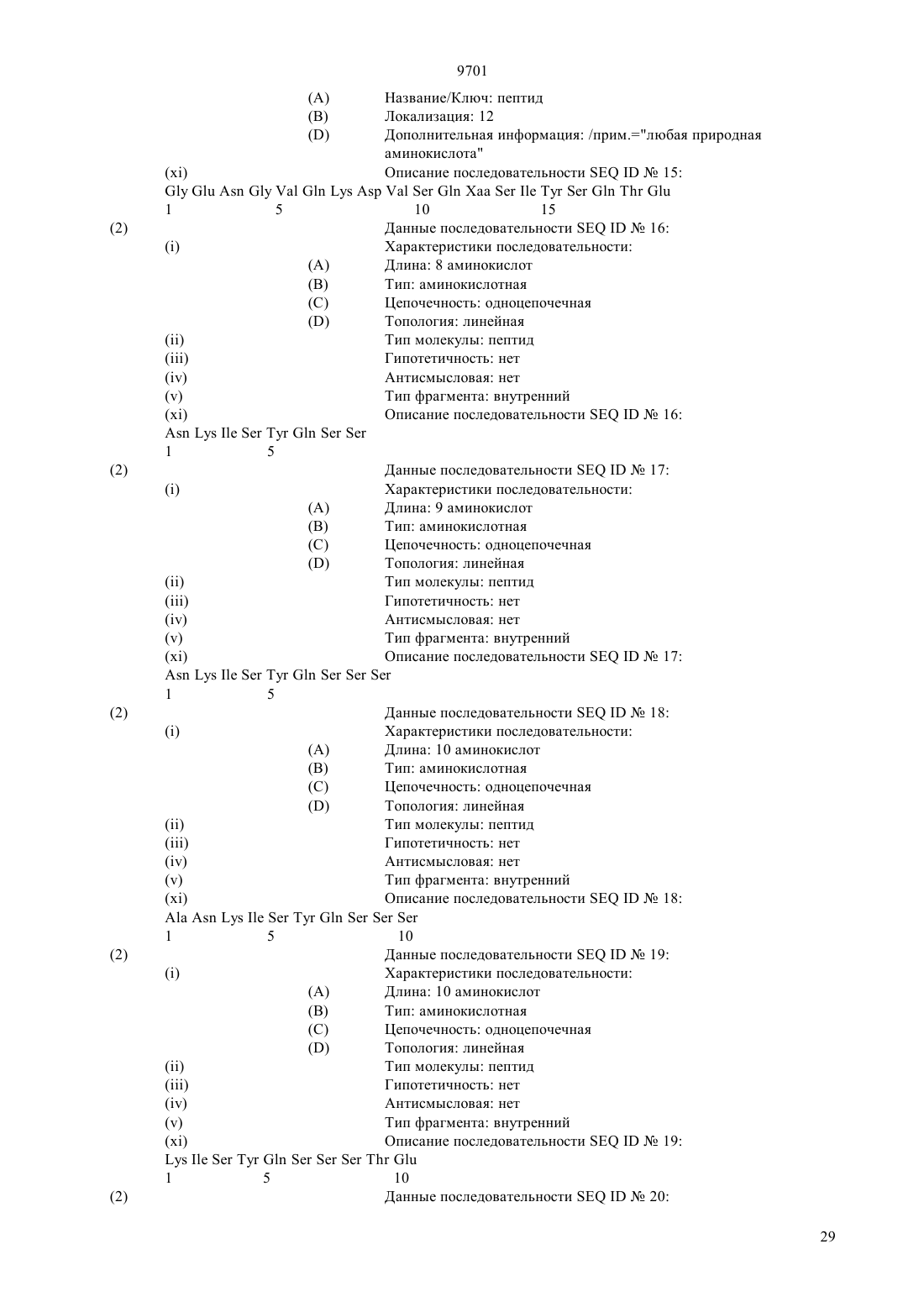 9701

(A) Название/Ключ: пептид
(B) Локализация: 12
(D) Дополнительная информация: /прим.="любая природная аминокислота"
(xi) Описание последовательности SEQ ID № 15:
Gly Glu Asn Gly Val Gln Lys Asp Val Ser Gln Xaa Ser Ile Tyr Ser Gln Thr Glu
1 5 10 15
(2) Данные последовательности SEQ ID № 16:
(i) Характеристики последовательности:
(A) Длина: 8 аминокислот
(B) Тип: аминокислотная
(C) Цепочечность: одноцепочечная
(D) Топология: линейная
(ii) Тип молекулы: пептид
(iii) Гипотетичность: нет
(iv) Антисмысловая: нет
(v) Тип фрагмента: внутренний
(xi) Описание последовательности SEQ ID № 16:
Asn Lys Ile Ser Tyr Gln Ser Ser
1 5
(2) Данные последовательности SEQ ID № 17:
(i) Характеристики последовательности:
(A) Длина: 9 аминокислот
(B) Тип: аминокислотная
(C) Цепочечность: одноцепочечная
(D) Топология: линейная
(ii) Тип молекулы: пептид
(iii) Гипотетичность: нет
(iv) Антисмысловая: нет
(v) Тип фрагмента: внутренний
(xi) Описание последовательности SEQ ID № 17:
Asn Lys Ile Ser Tyr Gln Ser Ser Ser
1 5
(2) Данные последовательности SEQ ID № 18:
(i) Характеристики последовательности:
(A) Длина: 10 аминокислот
(B) Тип: аминокислотная
(C) Цепочечность: одноцепочечная
(D) Топология: линейная
(ii) Тип молекулы: пептид
(iii) Гипотетичность: нет
(iv) Антисмысловая: нет
(v) Тип фрагмента: внутренний
(xi) Описание последовательности SEQ ID № 18:
Ala Asn Lys Ile Ser Tyr Gln Ser Ser Ser
1 5 10
(2) Данные последовательности SEQ ID № 19:
(i) Характеристики последовательности:
(A) Длина: 10 аминокислот
(B) Тип: аминокислотная
(C) Цепочечность: одноцепочечная
(D) Топология: линейная
(ii) Тип молекулы: пептид
(iii) Гипотетичность: нет
(iv) Антисмысловая: нет
(v) Тип фрагмента: внутренний
(xi) Описание последовательности SEQ ID № 19:
Lys Ile Ser Tyr Gln Ser Ser Ser Thr Glu
1 5 10
(2) Данные последовательности SEQ ID № 20:

29